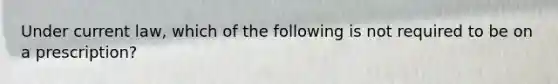 Under current law, which of the following is not required to be on a prescription?